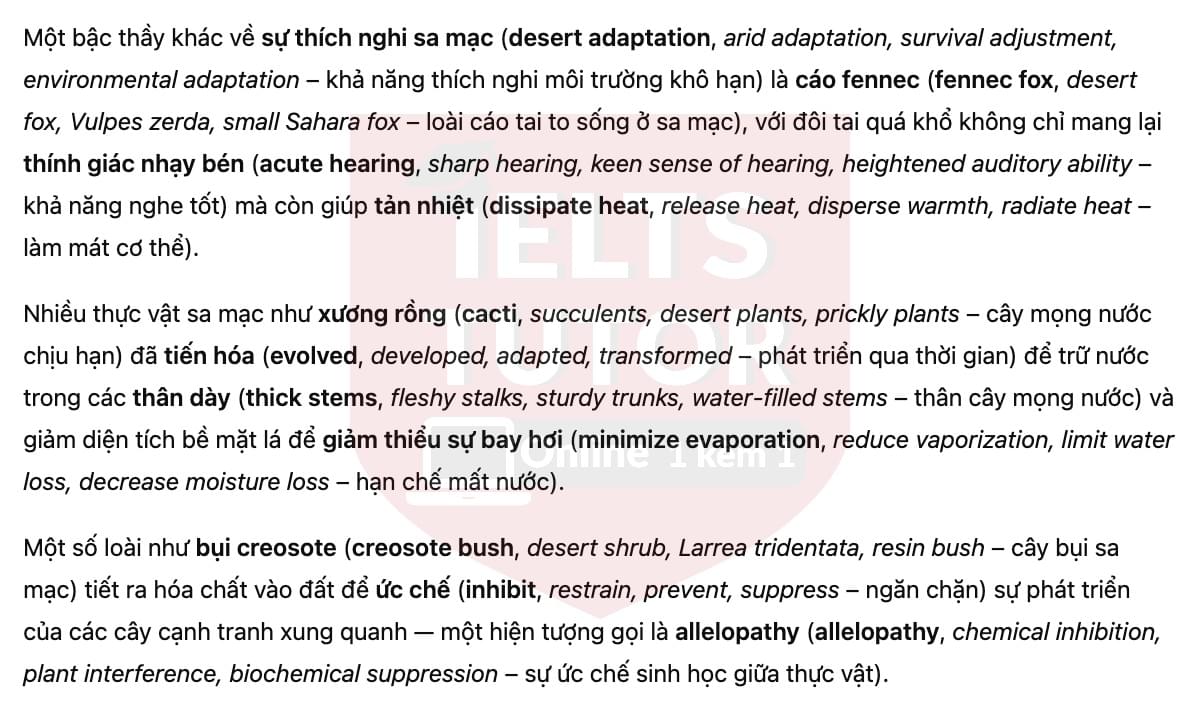 Một bậc thầy khác về sự thích nghi sa mạc (desert adaptation, arid adaptation, survival adjustment, environmental adaptation – khả năng thích nghi môi trường khô hạn) là cáo fennec (fennec fox, desert fox, Vulpes zerda, small Sahara fox – loài cáo tai to sống ở sa mạc), với đôi tai quá khổ không chỉ mang lại thính giác nhạy bén (acute hearing, sharp hearing, keen sense of hearing, heightened auditory ability – khả năng nghe tốt) mà còn giúp tản nhiệt (dissipate heat, release heat, disperse warmth, radiate heat – làm mát cơ thể).

Nhiều thực vật sa mạc như xương rồng (cacti, succulents, desert plants, prickly plants – cây mọng nước chịu hạn) đã tiến hóa (evolved, developed, adapted, transformed – phát triển qua thời gian) để trữ nước trong các thân dày (thick stems, fleshy stalks, sturdy trunks, water-filled stems – thân cây mọng nước) và giảm diện tích bề mặt lá để giảm thiểu sự bay hơi (minimize evaporation, reduce vaporization, limit water loss, decrease moisture loss – hạn chế mất nước).

Một số loài như bụi creosote (creosote bush, desert shrub, Larrea tridentata, resin bush – cây bụi sa mạc) tiết ra hóa chất vào đất để ức chế (inhibit, restrain, prevent, suppress – ngăn chặn) sự phát triển của các cây cạnh tranh xung quanh — một hiện tượng gọi là allelopathy (allelopathy, chemical inhibition, plant interference, biochemical suppression – sự ức chế sinh học giữa thực vật).

IELTS TUTOR
Online 1 kèm 1